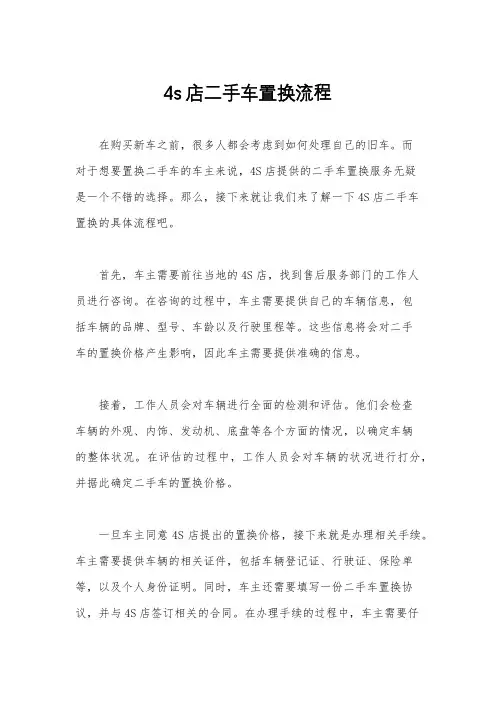 4s店二手车置换流程

在购买新车之前，很多人都会考虑到如何处理自己的旧车。而对于想要置换二手车的车主来说，4S店提供的二手车置换服务无疑是一个不错的选择。那么，接下来就让我们来了解一下4S店二手车置换的具体流程吧。

首先，车主需要前往当地的4S店，找到售后服务部门的工作人员进行咨询。在咨询的过程中，车主需要提供自己的车辆信息，包括车辆的品牌、型号、车龄以及行驶里程等。这些信息将会对二手车的置换价格产生影响，因此车主需要提供准确的信息。

接着，工作人员会对车辆进行全面的检测和评估。他们会检查车辆的外观、内饰、发动机、底盘等各个方面的情况，以确定车辆的整体状况。在评估的过程中，工作人员会对车辆的状况进行打分，并据此确定二手车的置换价格。

一旦车主同意4S店提出的置换价格，接下来就是办理相关手续。车主需要提供车辆的相关证件，包括车辆登记证、行驶证、保险单等，以及个人身份证明。同时，车主还需要填写一份二手车置换协议，并与4S店签订相关的合同。在办理手续的过程中，车主需要仔